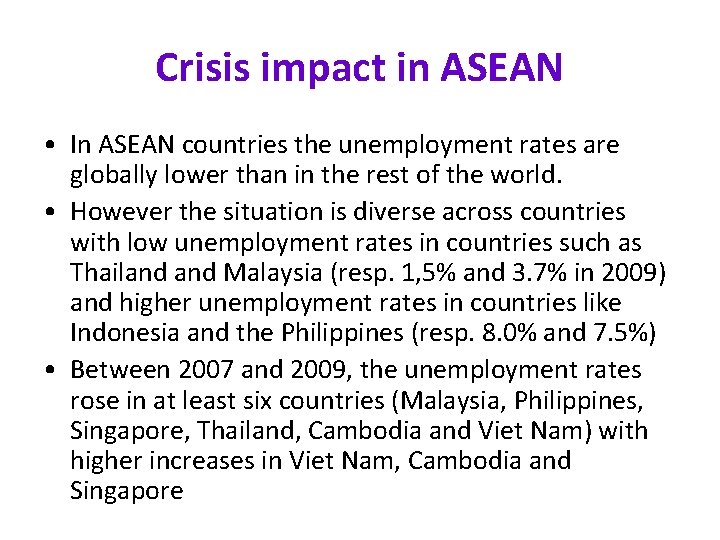 Crisis impact in ASEAN

• In ASEAN countries the unemployment rates are globally lower than in the rest of the world.
• However the situation is diverse across countries with low unemployment rates in countries such as Thailand and Malaysia (resp. 1,5% and 3.7% in 2009) and higher unemployment rates in countries like Indonesia and the Philippines (resp. 8.0% and 7.5%)
• Between 2007 and 2009, the unemployment rates rose in at least six countries (Malaysia, Philippines, Singapore, Thailand, Cambodia and Viet Nam) with higher increases in Viet Nam, Cambodia and Singapore